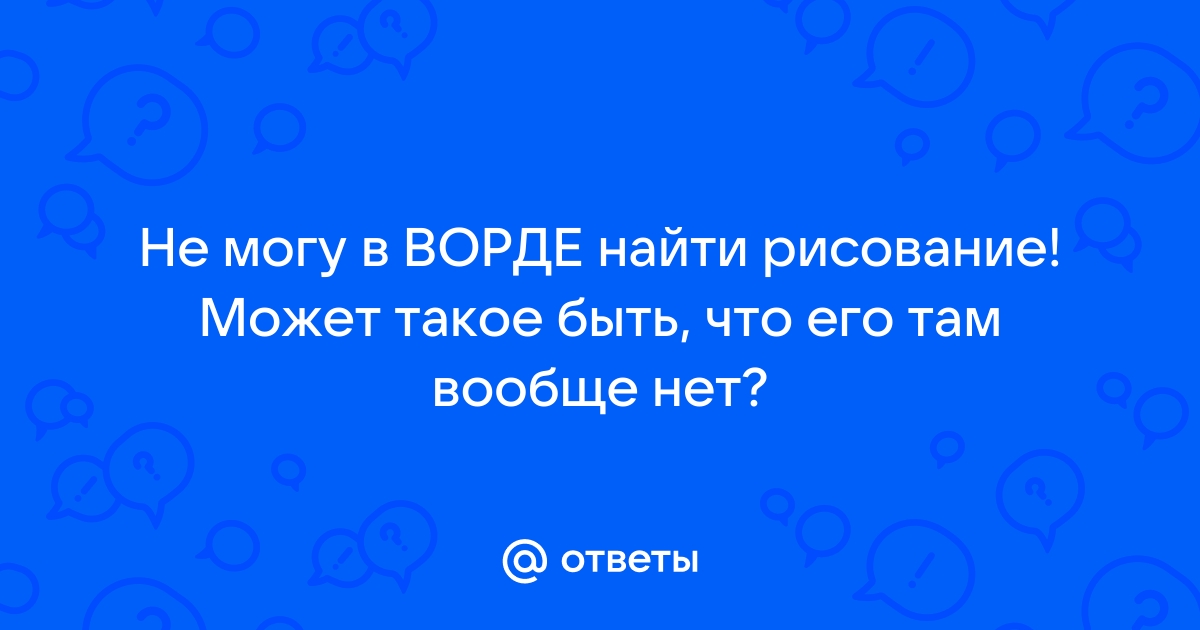 Не могу в ВОРДЕ найти рисование! Может такое быть, что его там вообще нет?

@ ответы